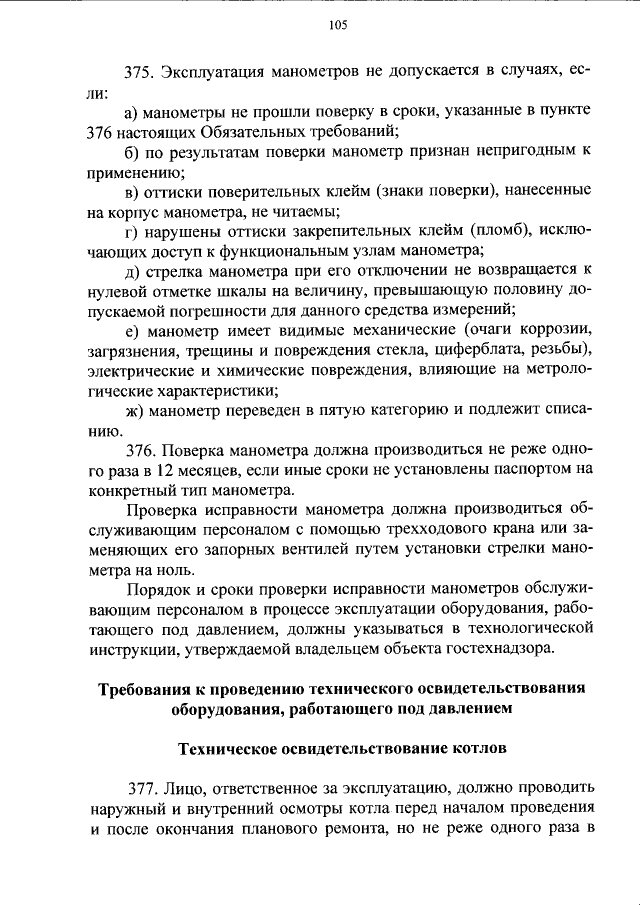 105

375. Эксплуатация манометров не допускается в случаях, если:

а) манометры не прошли поверку в сроки, указанные в пункте 376 настоящих Обязательных требований;

б) по результатам поверки манометр признан непригодным к применению;

в) оттиски поверительных клейм (знаки поверки), нанесенные на корпус манометра, не читаемы;

г) нарушены оттиски закрепительных клейм (пломб), исключающих доступ к функциональным узлам манометра;

д) стрелка манометра при его отключении не возвращается к нулевой отметке шкалы на величину, превышающую половину допускаемой погрешности для данного средства измерений;

е) манометр имеет видимые механические (очаги коррозии, загрязнения, трещины и повреждения стекла, циферблата, резьбы), электрические и химические повреждения, влияющие на метрологические характеристики;

ж) манометр переведен в пятую категорию и подлежит списанию.

376. Поверка манометра должна производиться не реже одного раза в 12 месяцев, если иные сроки не установлены паспортом на конкретный тип манометра.

Проверка исправности манометра должна производиться обслуживающим персоналом с помощью трехходового крана или заменяющих его запорных вентилей путем установки стрелки манометра на ноль.

Порядок и сроки проверки исправности манометров обслуживающим персоналом в процессе эксплуатации оборудования, работающего под давлением, должны указываться в технологической инструкции, утверждаемой владельцем объекта гостехнадзора.

Требования к проведению технического освидетельствования оборудования, работающего под давлением

Техническое освидетельствование котлов

377. Лицо, ответственное за эксплуатацию, должно проводить наружный и внутренний осмотры котла перед началом проведения и после окончания планового ремонта, но не реже одного раза в